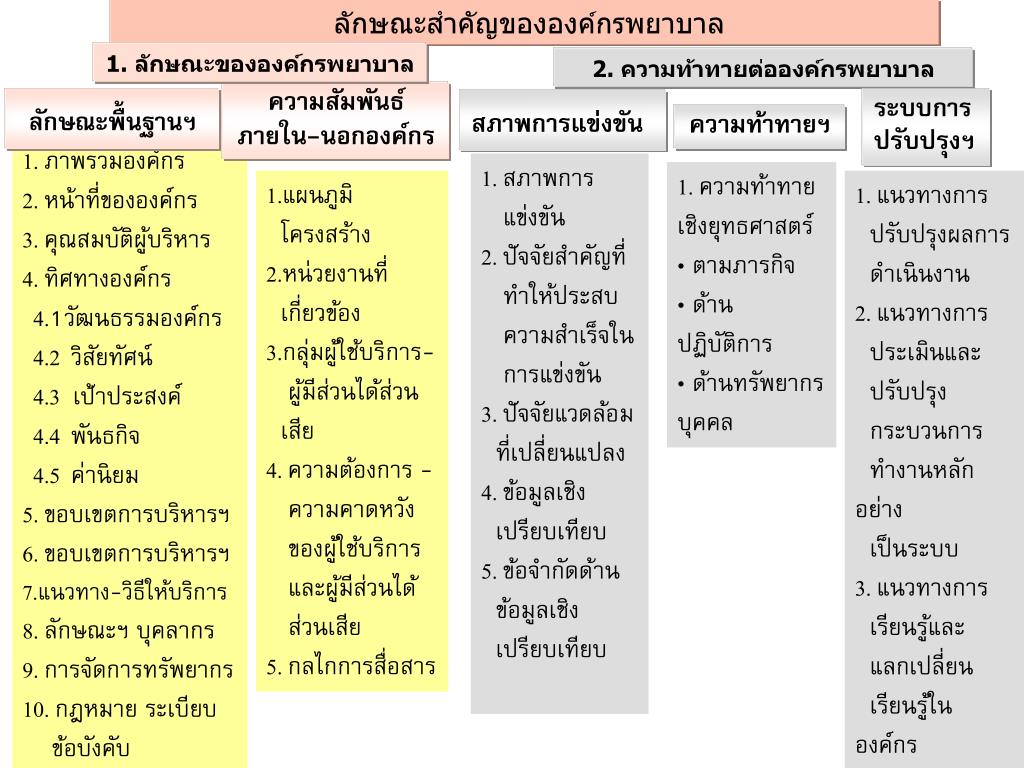 ลักษณะสำคัญขององค์กรพยาบาล

1. ลักษณะขององค์กรพยาบาล

2. ความท้าทายต่อองค์กรพยาบาล

ลักษณะพื้นฐานฯ

1. ภาพรวมองค์กร
2. หน้าที่ขององค์กร
3. คุณสมบัติผู้บริหาร
4. ทิศทางองค์กร
4.1วัฒนธรรมองค์กร
4.2 วิสัยทัศน์
4.3 เป้าประสงค์
4.4 พันธกิจ
4.5 ค่านิยม
5. ขอบเขตการบริหารฯ
6. ขอบเขตการบริหารฯ
7.แนวทาง-วิธีให้บริการ
8. ลักษณะฯ บุคลากร
9. การจัดการทรัพยากร
10. กฎหมาย ระเบียบ ข้อบังคับ

ความสัมพันธ์ ภายใน-นอกองค์กร

1.แผนภูมิ โครงสร้าง
2.หน่วยงานที่ เกี่ยวข้อง
3.กลุ่มผู้ใช้บริการ- ผู้มีส่วนได้ส่วน เสีย
4. ความต้องการ - ความคาดหวัง ของผู้ใช้บริการ และผู้มีส่วนได้ ส่วนเสีย
5. กลไกการสื่อสาร

สภาพการแข่งขัน

1. สภาพการ แข่งขัน
2. ปัจจัยสำคัญที่ ทำให้ประสบ ความสำเร็จใน การแข่งขัน
3. ปัจจัยแวดล้อม ที่เปลี่ยนแปลง
4. ข้อมูลเชิง เปรียบเทียบ
5. ข้อจำกัดด้าน ข้อมูลเชิง เปรียบเทียบ

ความท้าทายฯ

1. ความท้าทาย เชิงยุทธศาสตร์
• ตามภารกิจ
• ด้าน ปฏิบัติการ
• ด้านทรัพยากร บุคคล

ระบบการ ปรับปรุงฯ

1. แนวทางการ ปรับปรุงผลการ ดำเนินงาน
2. แนวทางการ ประเมินและ ปรับปรุง กระบวนการ ทำงานหลัก อย่าง เป็นระบบ
3. แนวทางการ เรียนรู้และ แลกเปลี่ยน เรียนรู้ใน องค์กร